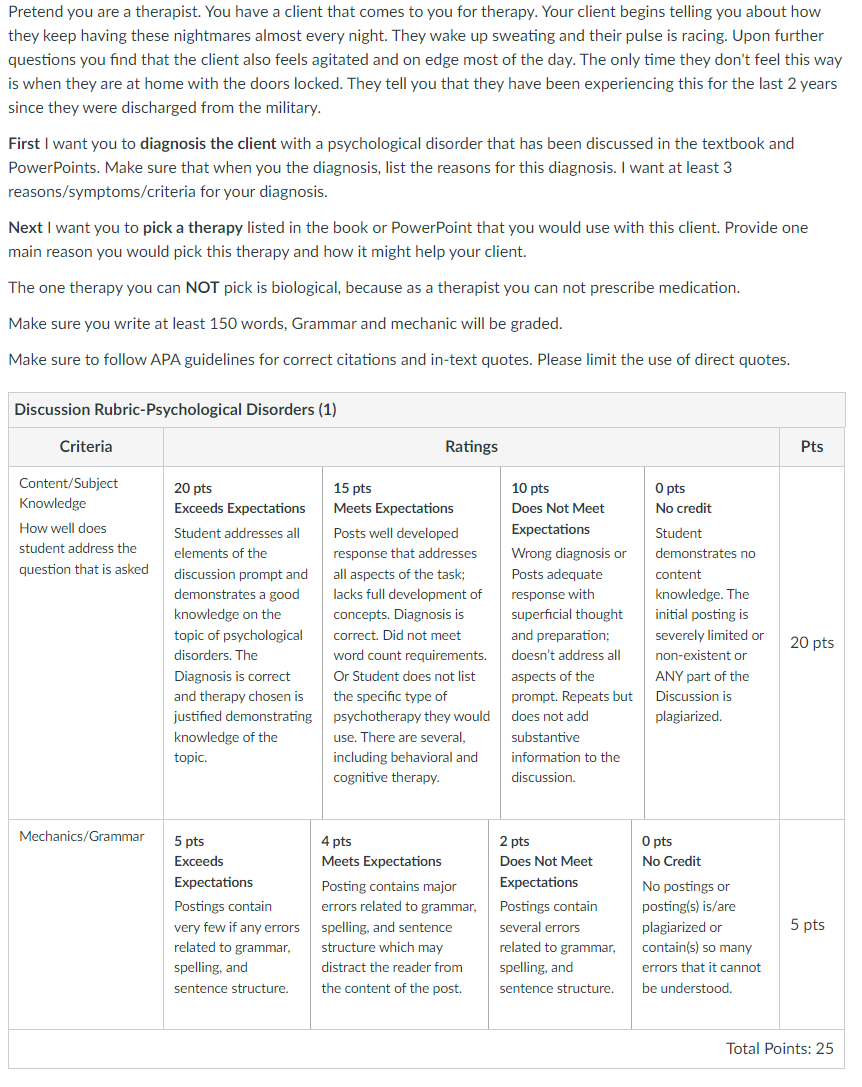 Pretend you are a therapist. You have a client that comes to you for therapy. Your client begins telling you about how they keep having these nightmares almost every night. They wake up sweating and their pulse is racing. Upon further questions you find that the client also feels agitated and on edge most of the day. The only time they don't feel this way is when they are at home with the doors locked. They tell you that they have been experiencing this for the last 2 years since they were discharged from the military.

First I want you to diagnosis the client with a psychological disorder that has been discussed in the textbook and PowerPoints. Make sure that when you the diagnosis, list the reasons for this diagnosis. I want at least 3 reasons/symptoms/criteria for your diagnosis.

Next I want you to pick a therapy listed in the book or PowerPoint that you would use with this client. Provide one main reason you would pick this therapy and how it might help your client.

The one therapy you can NOT pick is biological, because as a therapist you can not prescribe medication.

Make sure you write at least 150 words, Grammar and mechanic will be graded.

Make sure to follow APA guidelines for correct citations and in-text quotes. Please limit the use of direct quotes.

Discussion Rubric-Psychological Disorders (1)

| Criteria | Ratings | | | | Pts |
|---|---|---|---|---|---|
| Content/Subject Knowledge How well does student address the question that is asked | 20 pts Exceeds Expectations Student addresses all elements of the discussion prompt and demonstrates a good knowledge on the topic of psychological disorders. The Diagnosis is correct and therapy chosen is justified demonstrating knowledge of the topic. | 15 pts Meets Expectations Posts well developed response that addresses all aspects of the task; lacks full development of concepts. Diagnosis is correct. Did not meet word count requirements. Or Student does not list the specific type of psychotherapy they would use. There are several, including behavioral and cognitive therapy. | 10 pts Does Not Meet Expectations Wrong diagnosis or Posts adequate response with superficial thought and preparation; doesn't address all aspects of the prompt. Repeats but does not add substantive information to the discussion. | 0 pts No credit Student demonstrates no content knowledge. The initial posting is severely limited or non-existent or ANY part of the Discussion is plagiarized. | 20 pts |
| Mechanics/Grammar | 5 pts Exceeds Expectations Postings contain very few if any errors related to grammar, spelling, and sentence structure. | 4 pts Meets Expectations Posting contains major errors related to grammar, spelling, and sentence structure which may distract the reader from the content of the post. | 2 pts Does Not Meet Expectations Postings contain several errors related to grammar, spelling, and sentence structure. | 0 pts No Credit No postings or posting(s) is/are plagiarized or contain(s) so many errors that it cannot be understood. | 5 pts |

Total Points: 25